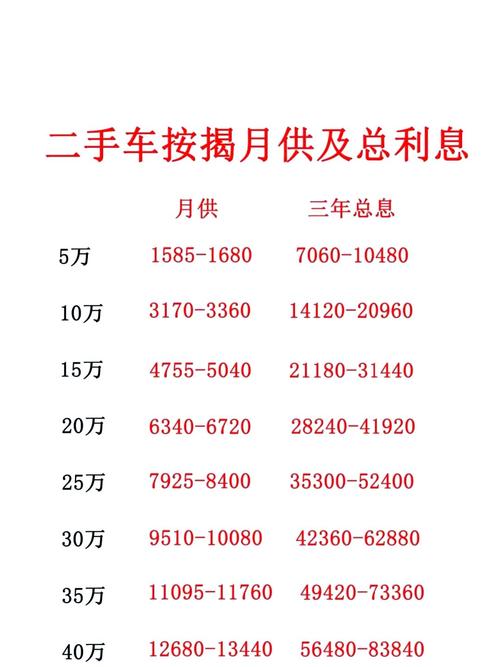 二手车按揭月供及总利息

|  | 月供 | 三年总息 |
|---|---|---|
| 5万 | 1585-1680 | 7060-10480 |
| 10万 | 3170-3360 | 14120-20960 |
| 15万 | 4755-5040 | 21180-31440 |
| 20万 | 6340-6720 | 28240-41920 |
| 25万 | 7925-8400 | 35300-52400 |
| 30万 | 9510-10080 | 42360-62880 |
| 35万 | 11095-11760 | 49420-73360 |
| 40万 | 12680-13440 | 56480-83840 |